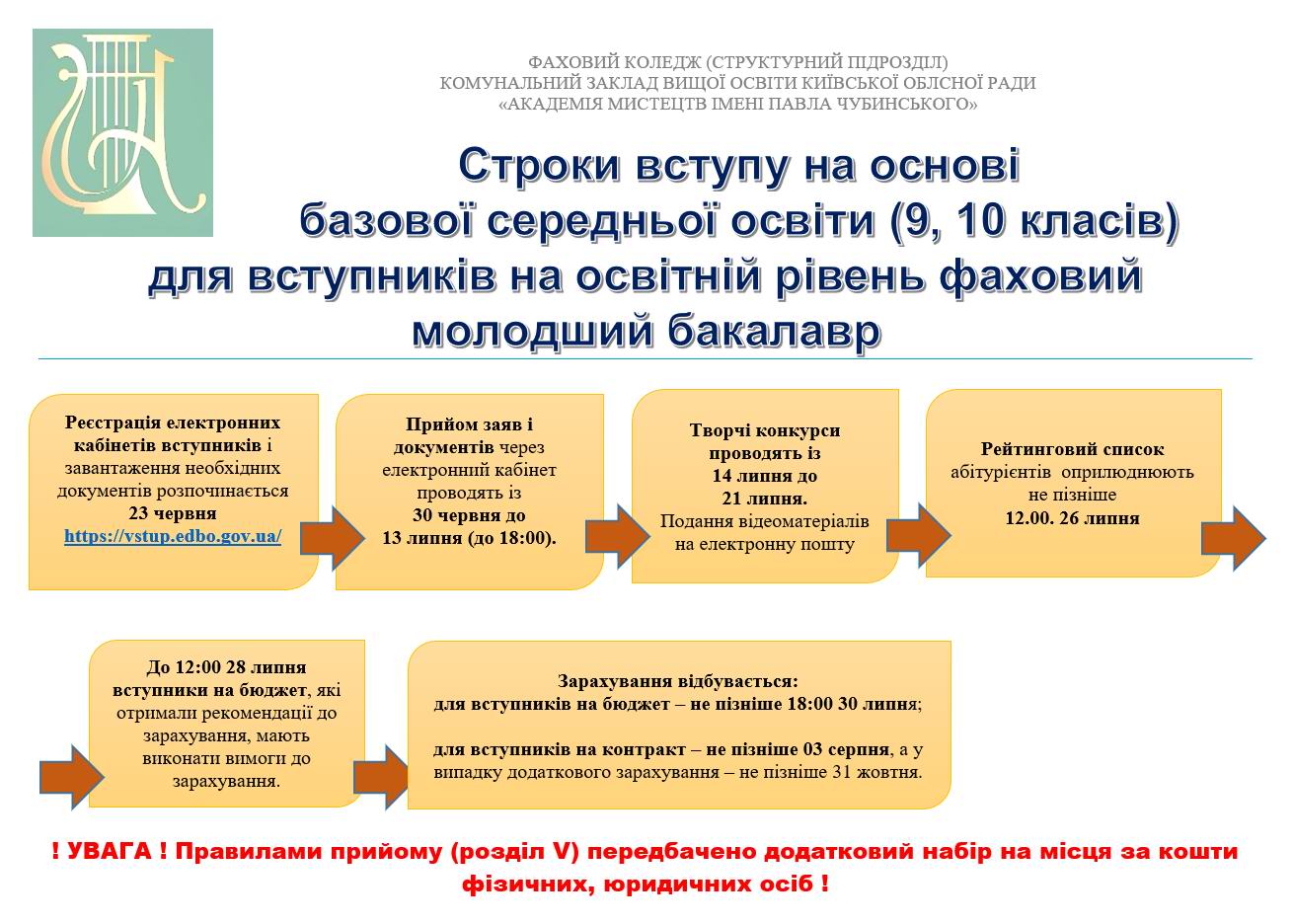 ФАХОВИЙ КОЛЕДЖ (СТРУКТУРНИЙ ПІДРОЗДІЛ)
КОМУНАЛЬНИЙ ЗАКЛАД ВИЩОЇ ОСВІТИ КИЇВСЬКОЇ ОБЛСНОЇ РАДИ
«АКАДЕМІЯ МИСТЕЦТВ ІМЕНІ ПАВЛА ЧУБИНСЬКОГО»

Строки вступу на основі базової середньої освіти (9, 10 класів) для вступників на освітній рівень фаховий молодший бакалавр

Реєстрація електронних кабінетів вступників і завантаження необхідних документів розпочинається 23 червня https://vstup.edbo.gov.ua/

Прийом заяв і документів через електронний кабінет проводять із 30 червня до 13 липня (до 18:00).

Творчі конкурси проводять із 14 липня до 21 липня. Подання відеоматеріалів на електронну пошту

Рейтинговий список абітурієнтів оприлюднюють не пізніше 12.00. 26 липня

До 12:00 28 липня вступники на бюджет, які отримали рекомендації до зарахування, мають виконати вимоги до зарахування.

Зарахування відбувається:
для вступників на бюджет – не пізніше 18:00 30 липня;

для вступників на контракт – не пізніше 03 серпня, а у випадку додаткового зарахування – не пізніше 31 жовтня.

! УВАГА ! Правилами прийому (розділ V) передбачено додатковий набір на місця за кошти фізичних, юридичних осіб !